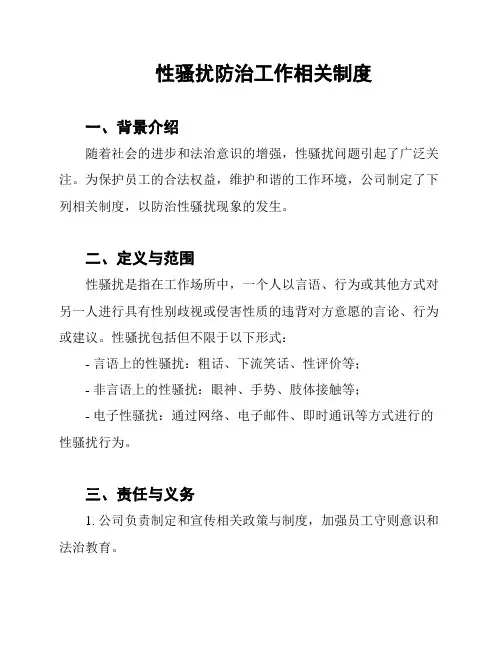 性骚扰防治工作相关制度

一、背景介绍

随着社会的进步和法治意识的增强，性骚扰问题引起了广泛关注。为保护员工的合法权益，维护和谐的工作环境，公司制定了下列相关制度，以防治性骚扰现象的发生。

二、定义与范围

性骚扰是指在工作场所中，一个人以言语、行为或其他方式对另一人进行具有性别歧视或侵害性质的违背对方意愿的言论、行为或建议。性骚扰包括但不限于以下形式：

- 言语上的性骚扰：粗话、下流笑话、性评价等；

- 非言语上的性骚扰：眼神、手势、肢体接触等；

- 电子性骚扰：通过网络、电子邮件、即时通讯等方式进行的性骚扰行为。

三、责任与义务

1. 公司负责制定和宣传相关政策与制度，加强员工守则意识和法治教育。